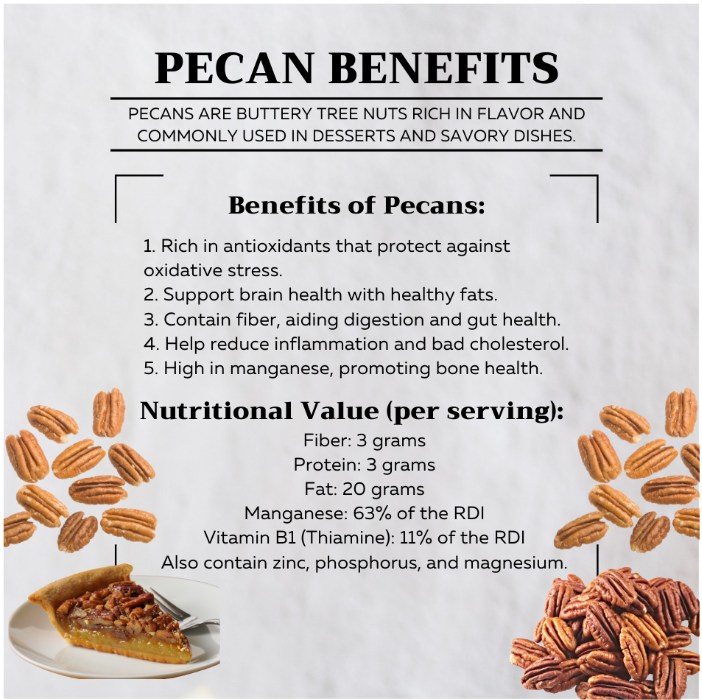 PECAN BENEFITS

PECANS ARE BUTTERY TREE NUTS RICH IN FLAVOR AND COMMONLY USED IN DESSERTS AND SAVORY DISHES.

Benefits of Pecans:

1. Rich in antioxidants that protect against oxidative stress.
2. Support brain health with healthy fats.
3. Contain fiber, aiding digestion and gut health.
4. Help reduce inflammation and bad cholesterol.
5. High in manganese, promoting bone health.

Nutritional Value (per serving):

Fiber: 3 grams
Protein: 3 grams
Fat: 20 grams
Manganese: 63% of the RDI
Vitamin B1 (Thiamine): 11% of the RDI
Also contain zinc, phosphorus, and magnesium.